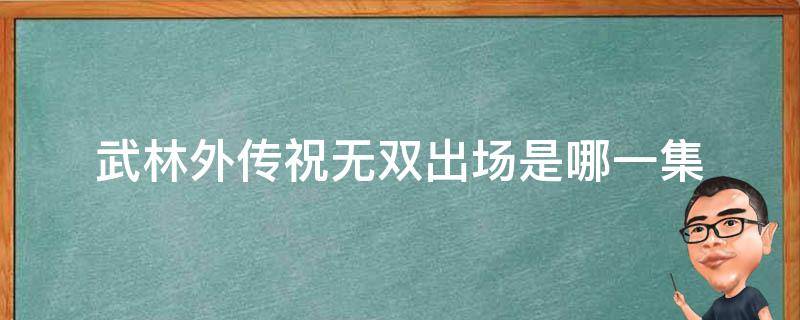 武林外传祝无双出场是哪一集